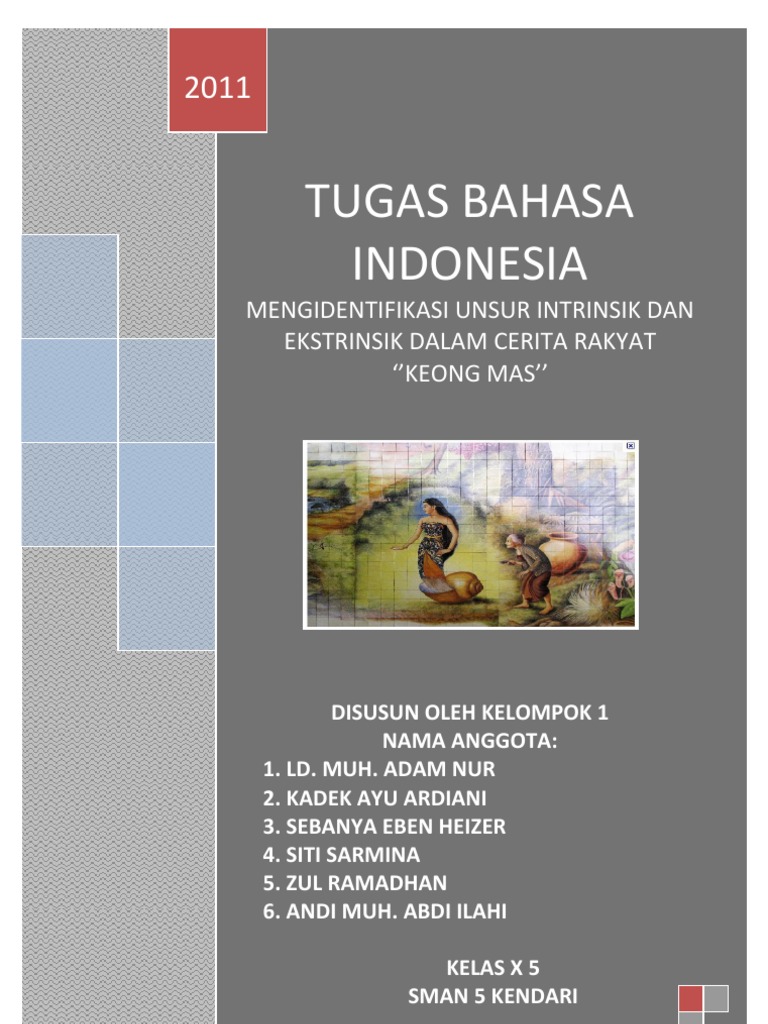 2011

TUGAS BAHASA INDONESIA

MENGIDENTIFIKASI UNSUR INTRINSIK DAN EKSTRINSIK DALAM CERITA RAKYAT ''KEONG MAS''

DISUSUN OLEH KELOMPOK 1
NAMA ANGGOTA:
1. LD. MUH. ADAM NUR
2. KADEK AYU ARDIANI
3. SEBANYA EBEN HEIZER
4. SITI SARMINA
5. ZUL RAMADHAN
6. ANDI MUH. ABDI ILAHI

KELAS X 5
SMAN 5 KENDARI